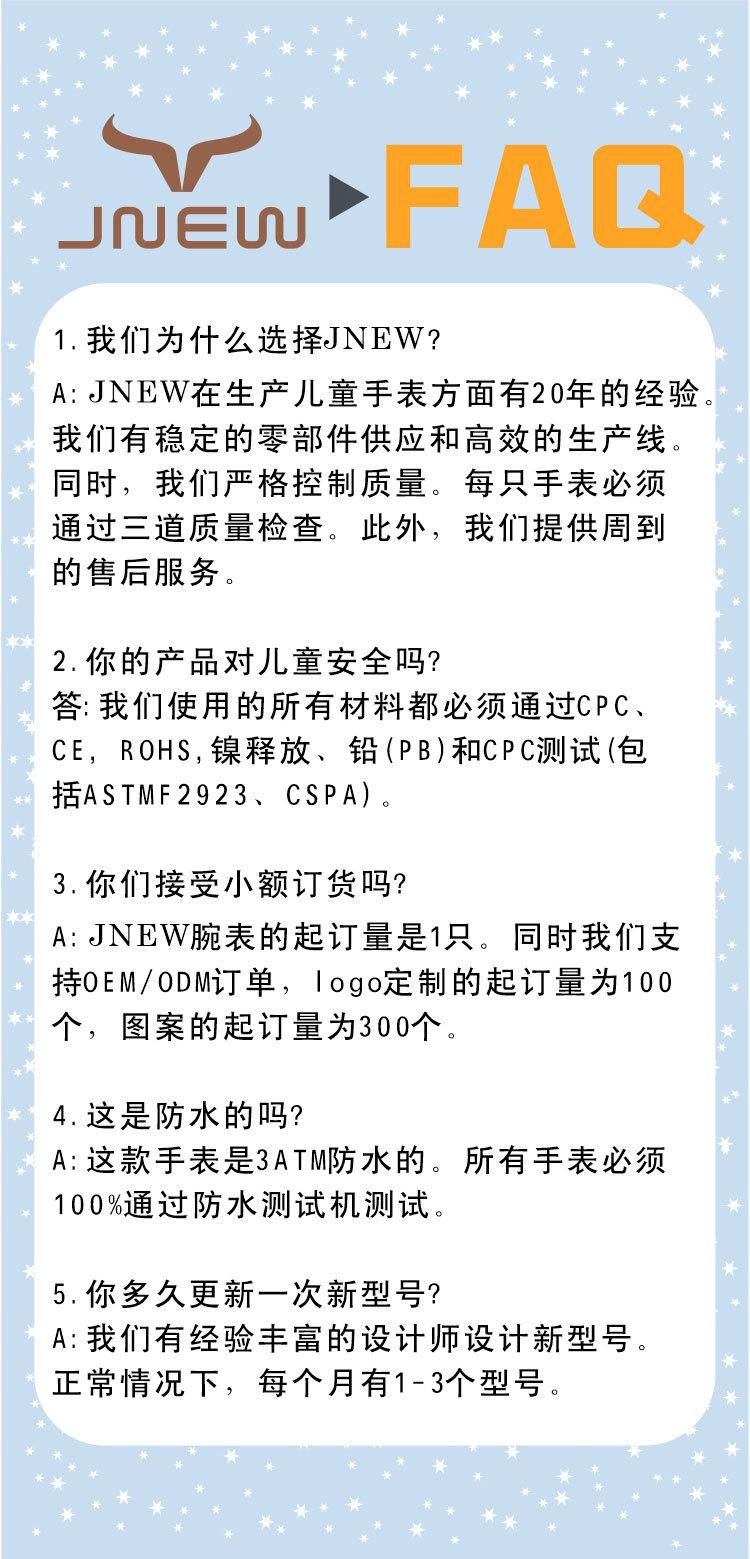 JNEW FAQ

1.我们为什么选择JNEW?
A:JNEW在生产儿童手表方面有20年的经验。我们有稳定的零部件供应和高效的生产线。同时，我们严格控制质量。每只手表必须通过三道质量检查。此外，我们提供周到的售后服务。

2.你的产品对儿童安全吗?
答:我们使用的所有材料都必须通过CPC、CE，ROHS,镍释放、铅(PB)和CPC测试(包括ASTMF2923、CSPA)。

3.你们接受小额订货吗?
A:JNEW腕表的起订量是1只。同时我们支持OEM/ODM订单，logo定制的起订量为100个，图案的起订量为300个。

4.这是防水的吗?
A:这款手表是3ATM防水的。所有手表必须100%通过防水测试机测试。

5.你多久更新一次新型号?
A:我们有经验丰富的设计师设计新型号。正常情况下，每个月有1-3个型号。